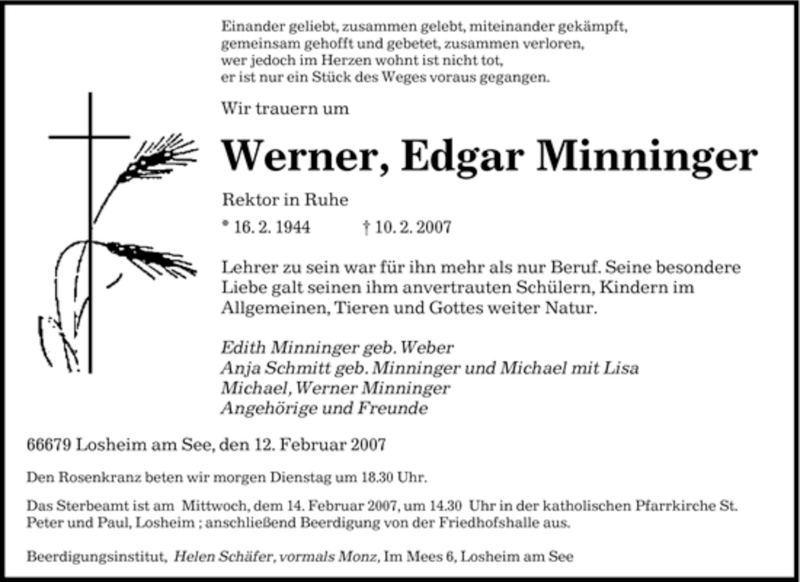 Einander geliebt, zusammen gelebt, miteinander gekämpft, gemeinsam gehofft und gebetet, zusammen verloren, wer jedoch im Herzen wohnt ist nicht tot, er ist nur ein Stück des Weges voraus gegangen.

Wir trauern um

Werner, Edgar Minninger

Rektor in Ruhe

* 16. 2. 1944 † 10. 2. 2007

Lehrer zu sein war für ihn mehr als nur Beruf. Seine besondere Liebe galt seinen ihm anvertrauten Schülern, Kindern im Allgemeinen, Tieren und Gottes weiter Natur.

Edith Minninger geb. Weber
Anja Schmitt geb. Minninger und Michael mit Lisa
Michael, Werner Minninger
Angehörige und Freunde

66679 Losheim am See, den 12. Februar 2007

Den Rosenkranz beten wir morgen Dienstag um 18.30 Uhr.

Das Sterbeamt ist am Mittwoch, dem 14. Februar 2007, um 14.30 Uhr in der katholischen Pfarrkirche St. Peter und Paul, Losheim ; anschließend Beerdigung von der Friedhofshalle aus.

Beerdigungsinstitut, Helen Schäfer, vormals Monz, Im Mees 6, Losheim am See